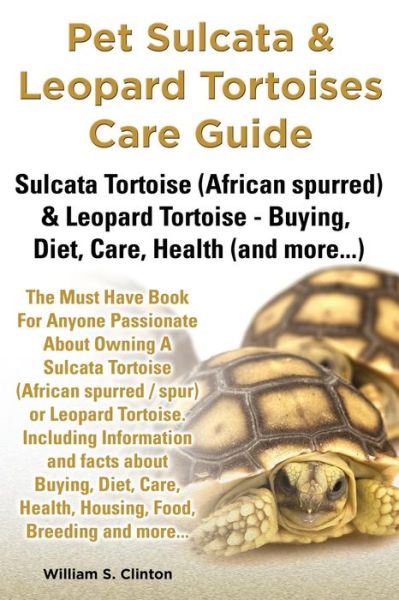 Pet Sulcata & Leopard Tortoises Care Guide

Sulcata Tortoise (African spurred) & Leopard Tortoise - Buying, Diet, Care, Health (and more...)

The Must Have Book For Anyone Passionate About Owning A Sulcata Tortoise (African spurred / spur) or Leopard Tortoise. Including Information and facts about Buying, Diet, Care, Health, Housing, Food, Breeding and more...

William S. Clinton